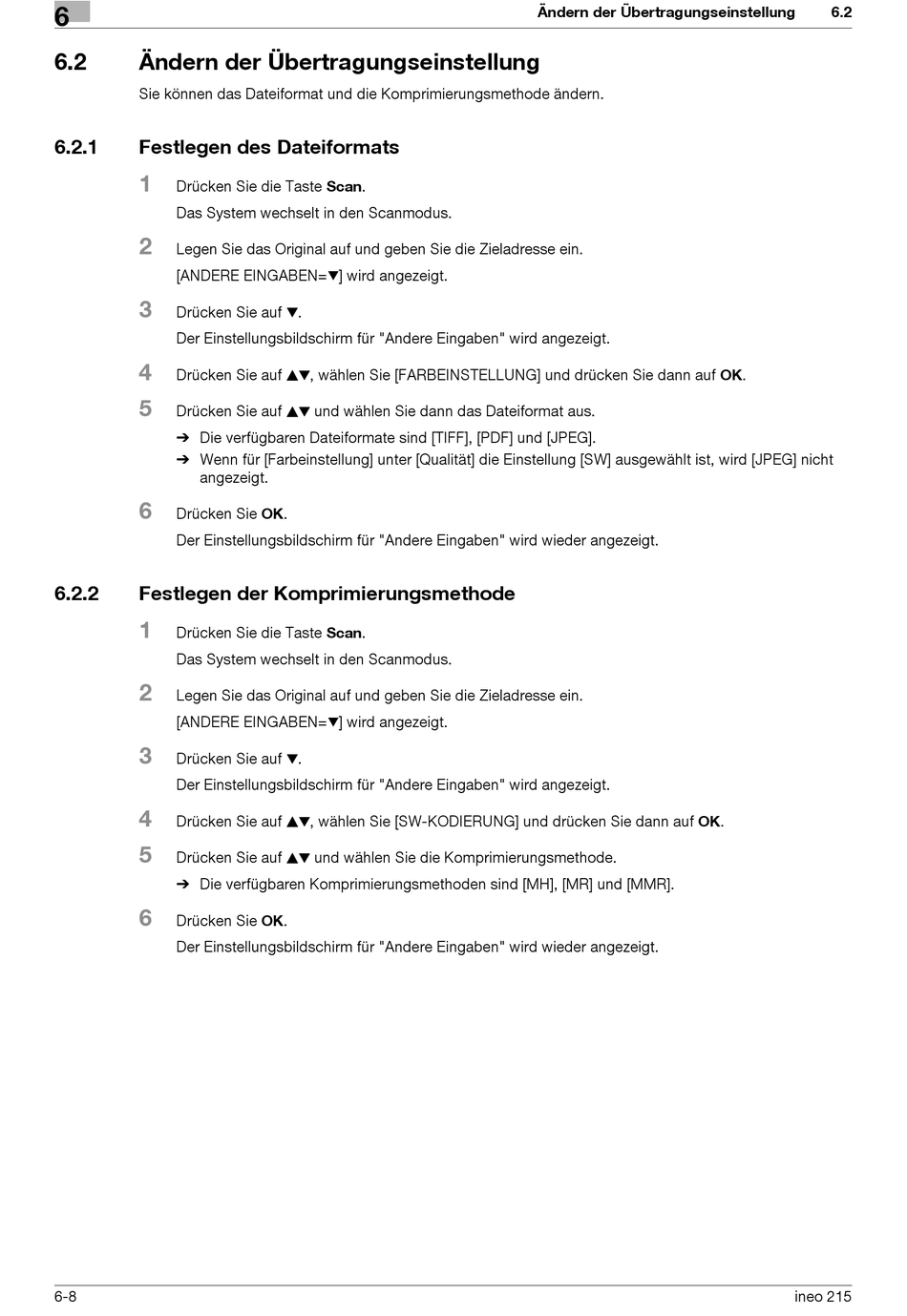 6

Ändern der Übertragungseinstellung 6.2

6.2 Ändern der Übertragungseinstellung

Sie können das Dateiformat und die Komprimierungsmethode ändern.

6.2.1 Festlegen des Dateiformats

1 Drücken Sie die Taste Scan.

Das System wechselt in den Scanmodus.

2 Legen Sie das Original auf und geben Sie die Zieladresse ein.

[ANDERE EINGABEN=▼] wird angezeigt.

3 Drücken Sie auf ▼.

Der Einstellungsbildschirm für "Andere Eingaben" wird angezeigt.

4 Drücken Sie auf ▲▼, wählen Sie [FARBEINSTELLUNG] und drücken Sie dann auf OK.

5 Drücken Sie auf ▲▼ und wählen Sie dann das Dateiformat aus.

➔ Die verfügbaren Dateiformate sind [TIFF], [PDF] und [JPEG].

➔ Wenn für [Farbeinstellung] unter [Qualität] die Einstellung [SW] ausgewählt ist, wird [JPEG] nicht angezeigt.

6 Drücken Sie OK.

Der Einstellungsbildschirm für "Andere Eingaben" wird wieder angezeigt.

6.2.2 Festlegen der Komprimierungsmethode

1 Drücken Sie die Taste Scan.

Das System wechselt in den Scanmodus.

2 Legen Sie das Original auf und geben Sie die Zieladresse ein.

[ANDERE EINGABEN=▼] wird angezeigt.

3 Drücken Sie auf ▼.

Der Einstellungsbildschirm für "Andere Eingaben" wird angezeigt.

4 Drücken Sie auf ▲▼, wählen Sie [SW-KODIERUNG] und drücken Sie dann auf OK.

5 Drücken Sie auf ▲▼ und wählen Sie die Komprimierungsmethode.

➔ Die verfügbaren Komprimierungsmethoden sind [MH], [MR] und [MMR].

6 Drücken Sie OK.

Der Einstellungsbildschirm für "Andere Eingaben" wird wieder angezeigt.

6-8 ineo 215